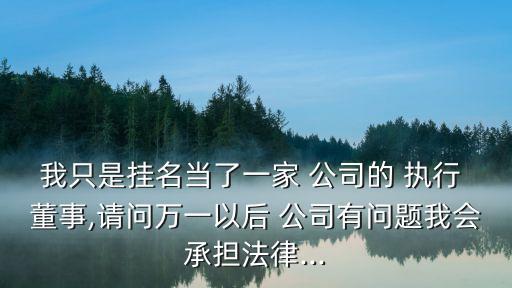 我只是挂名当了一家 公司的 执行董事,请问万一以后 公司有问题我会承担法律...